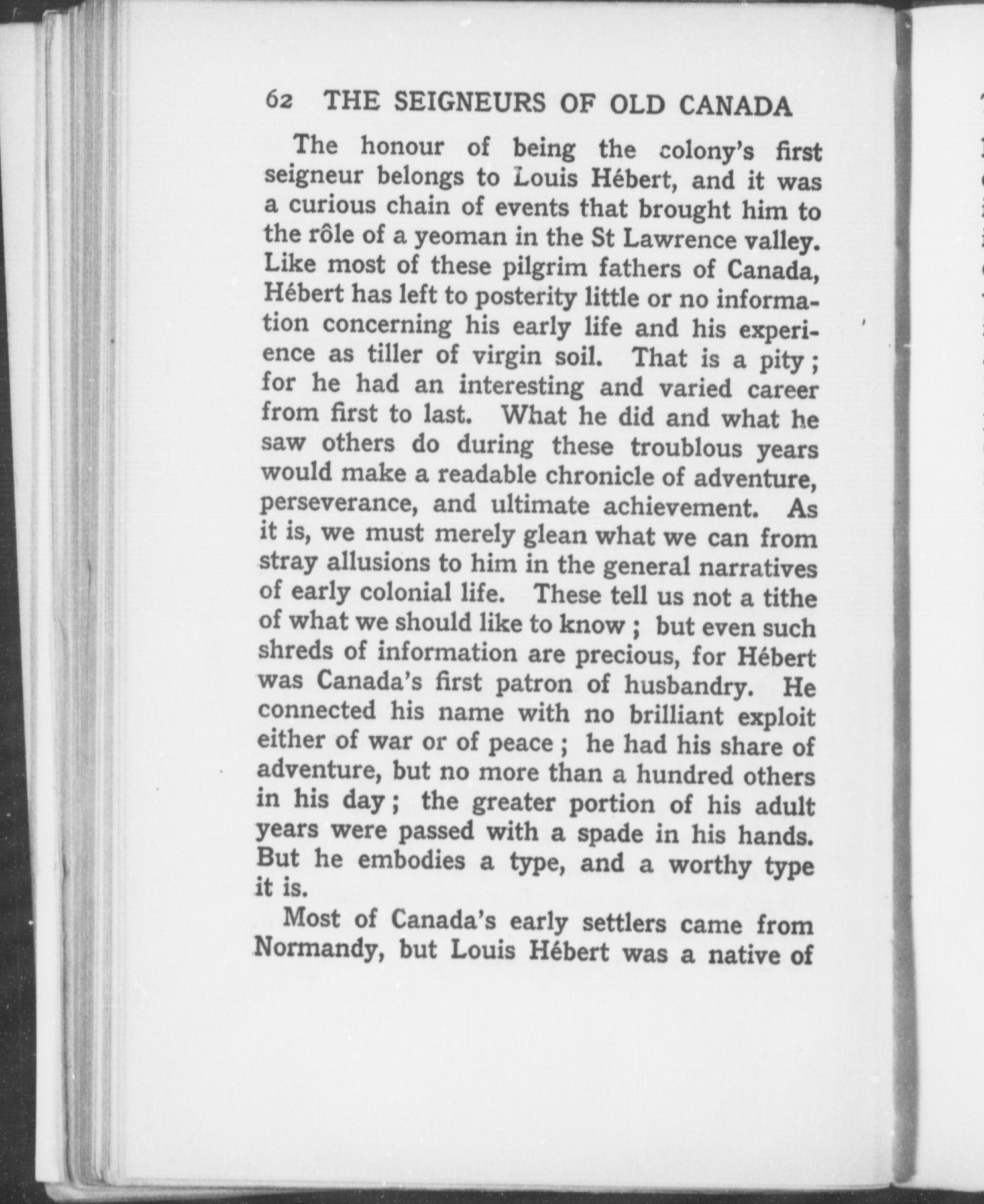 62 THE SEIGNEURS OF OLD CANADA

The honour of being the colony's first seigneur belongs to Louis Hébert, and it was a curious chain of events that brought him to the rôle of a yeoman in the St Lawrence valley. Like most of these pilgrim fathers of Canada, Hébert has left to posterity little or no information concerning his early life and his experience as tiller of virgin soil. That is a pity; for he had an interesting and varied career from first to last. What he did and what he saw others do during these troublous years would make a readable chronicle of adventure, perseverance, and ultimate achievement. As it is, we must merely glean what we can from stray allusions to him in the general narratives of early colonial life. These tell us not a tithe of what we should like to know; but even such shreds of information are precious, for Hébert was Canada's first patron of husbandry. He connected his name with no brilliant exploit either of war or of peace; he had his share of adventure, but no more than a hundred others in his day; the greater portion of his adult years were passed with a spade in his hands. But he embodies a type, and a worthy type it is.

Most of Canada's early settlers came from Normandy, but Louis Hébert was a native of